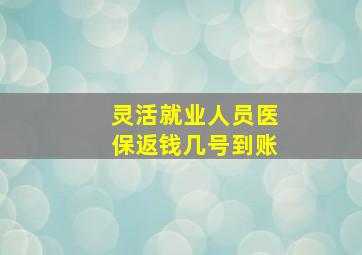 灵活就业人员医保返钱几号到账